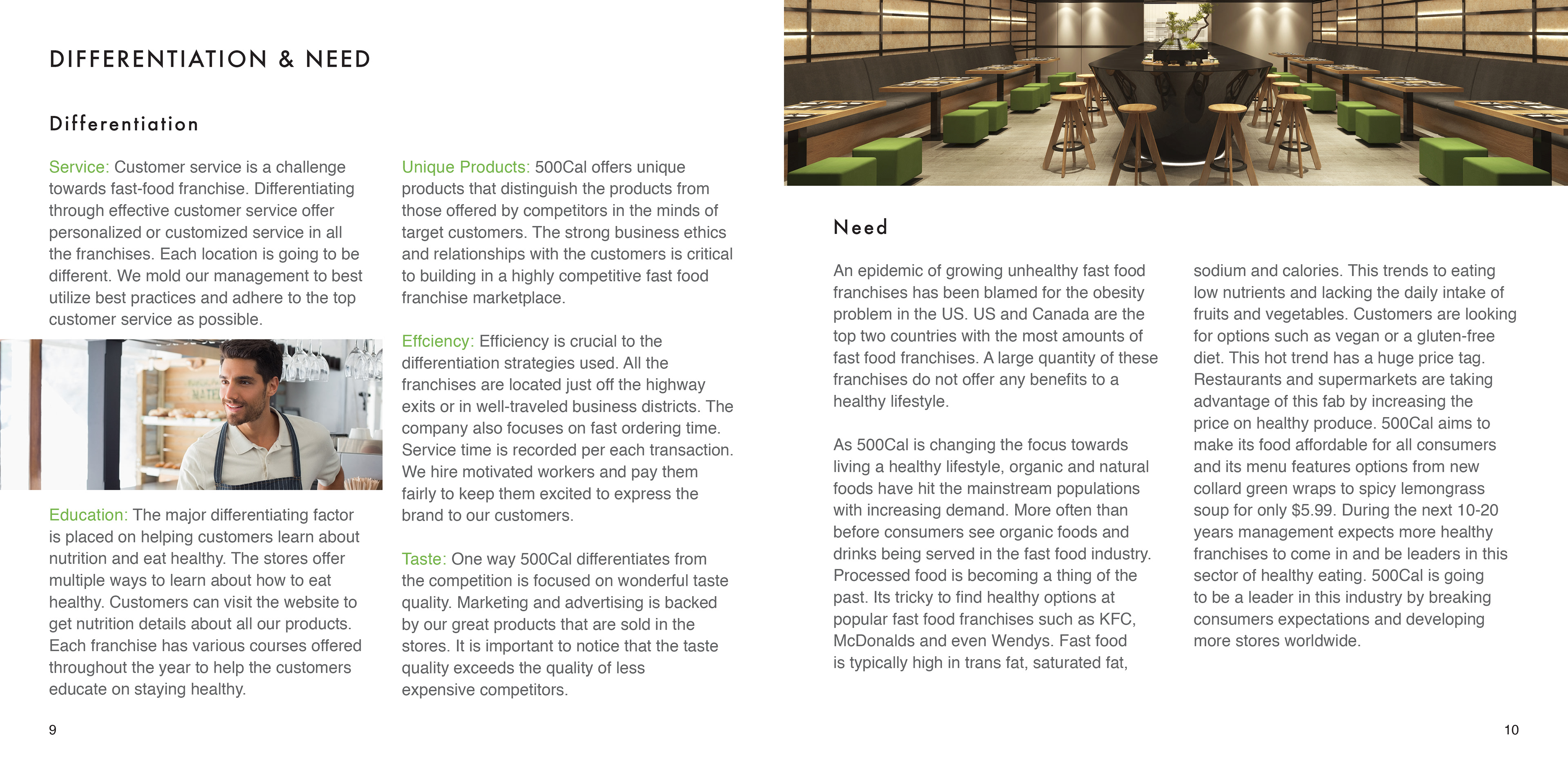 DIFFERENTIATION & NEED

Differentiation

Service: Customer service is a challenge towards fast-food franchise. Differentiating through effective customer service offer personalized or customized service in all the franchises. Each location is going to be different. We mold our management to best utilize best practices and adhere to the top customer service as possible.

Education: The major differentiating factor is placed on helping customers learn about nutrition and eat healthy. The stores offer multiple ways to learn about how to eat healthy. Customers can visit the website to get nutrition details about all our products. Each franchise has various courses offered throughout the year to help the customers educate on staying healthy.

Unique Products: 500Cal offers unique products that distinguish the products from those offered by competitors in the minds of target customers. The strong business ethics and relationships with the customers is critical to building in a highly competitive fast food franchise marketplace.

Effciency: Efficiency is crucial to the differentiation strategies used. All the franchises are located just off the highway exits or in well-traveled business districts. The company also focuses on fast ordering time. Service time is recorded per each transaction. We hire motivated workers and pay them fairly to keep them excited to express the brand to our customers.

Taste: One way 500Cal differentiates from the competition is focused on wonderful taste quality. Marketing and advertising is backed by our great products that are sold in the stores. It is important to notice that the taste quality exceeds the quality of less expensive competitors.

9

Need

An epidemic of growing unhealthy fast food franchises has been blamed for the obesity problem in the US. US and Canada are the top two countries with the most amounts of fast food franchises. A large quantity of these franchises do not offer any benefits to a healthy lifestyle.

As 500Cal is changing the focus towards living a healthy lifestyle, organic and natural foods have hit the mainstream populations with increasing demand. More often than before consumers see organic foods and drinks being served in the fast food industry. Processed food is becoming a thing of the past. Its tricky to find healthy options at popular fast food franchises such as KFC, McDonalds and even Wendys. Fast food is typically high in trans fat, saturated fat, sodium and calories. This trends to eating low nutrients and lacking the daily intake of fruits and vegetables. Customers are looking for options such as vegan or a gluten-free diet. This hot trend has a huge price tag. Restaurants and supermarkets are taking advantage of this fab by increasing the price on healthy produce. 500Cal aims to make its food affordable for all consumers and its menu features options from new collard green wraps to spicy lemongrass soup for only $5.99. During the next 10-20 years management expects more healthy franchises to come in and be leaders in this sector of healthy eating. 500Cal is going to be a leader in this industry by breaking consumers expectations and developing more stores worldwide.

10